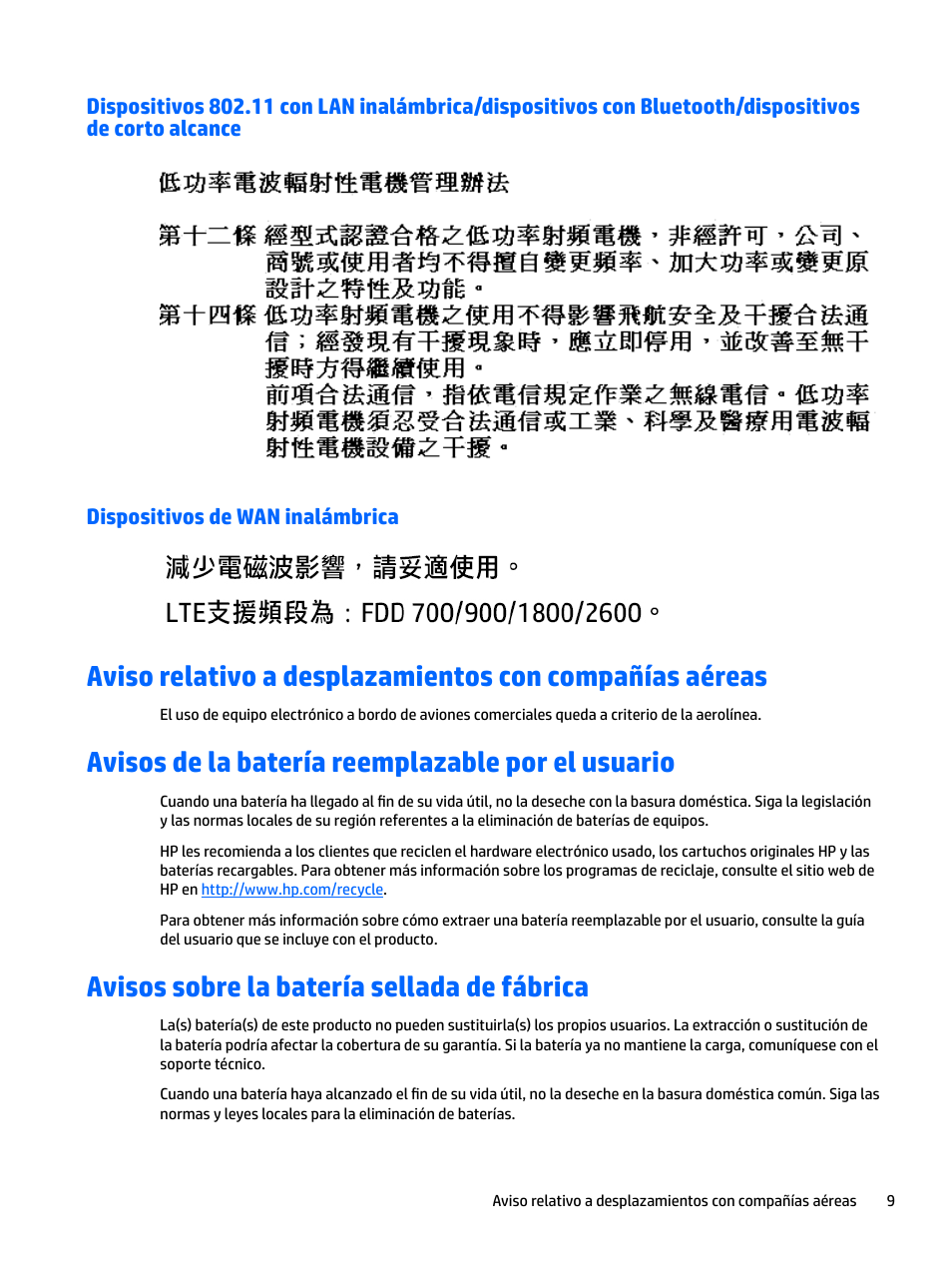 Dispositivos 802.11 con LAN inalámbrica/dispositivos con Bluetooth/dispositivos de corto alcance

低功率電波輻射性電機管理辦法

第十二條 經型式認證合格之低功率射頻電機，非經許可，公司、商號或使用者均不得擅自變更頻率、加大功率或變更原設計之特性及功能。

第十四條 低功率射頻電機之使用不得影響飛航安全及干擾合法通信；經發現有干擾現象時，應立即停用，並改善至無干擾時方得繼續使用。

前項合法通信，指依電信規定作業之無線電信。低功率射頻電機須忍受合法通信或工業、科學及醫療用電波輻射性電機設備之干擾。

Dispositivos de WAN inalámbrica

減少電磁波影響，請妥適使用。

LTE支援頻段為：FDD 700/900/1800/2600。

Aviso relativo a desplazamientos con compañías aéreas

El uso de equipo electrónico a bordo de aviones comerciales queda a criterio de la aerolínea.

Avisos de la batería reemplazable por el usuario

Cuando una batería ha llegado al fin de su vida útil, no la deseche con la basura doméstica. Siga la legislación y las normas locales de su región referentes a la eliminación de baterías de equipos.

HP les recomienda a los clientes que reciclen el hardware electrónico usado, los cartuchos originales HP y las baterías recargables. Para obtener más información sobre los programas de reciclaje, consulte el sitio web de HP en http://www.hp.com/recycle.

Para obtener más información sobre cómo extraer una batería reemplazable por el usuario, consulte la guía del usuario que se incluye con el producto.

Avisos sobre la batería sellada de fábrica

La(s) batería(s) de este producto no pueden sustituirla(s) los propios usuarios. La extracción o sustitución de la batería podría afectar la cobertura de su garantía. Si la batería ya no mantiene la carga, comuníquese con el soporte técnico.

Cuando una batería haya alcanzado el fin de su vida útil, no la deseche en la basura doméstica común. Siga las normas y leyes locales para la eliminación de baterías.

Aviso relativo a desplazamientos con compañías aéreas 9